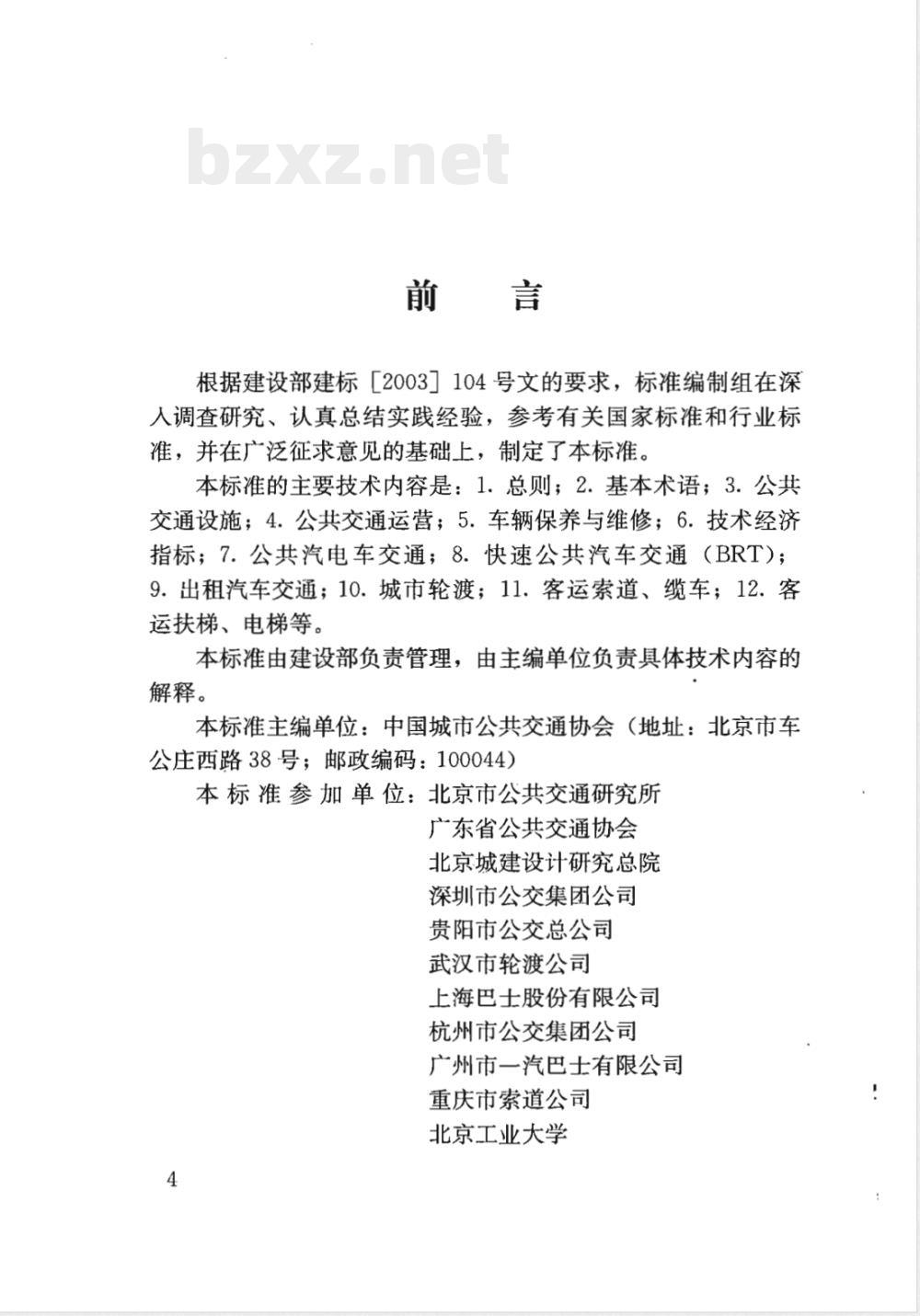 bzxz.net

前　言

根据建设部建标［2003］104号文的要求，标准编制组在深入调查研究、认真总结实践经验，参考有关国家标准和行业标准，并在广泛征求意见的基础上，制定了本标准。

本标准的主要技术内容是：1. 总则；2. 基本术语；3. 公共交通设施；4. 公共交通运营；5. 车辆保养与维修；6. 技术经济指标；7. 公共汽电车交通；8. 快速公共汽车交通（BRT）；9. 出租汽车交通；10. 城市轮渡；11. 客运索道、缆车；12. 客运扶梯、电梯等。

本标准由建设部负责管理，由主编单位负责具体技术内容的解释。

本标准主编单位：中国城市公共交通协会（地址：北京市车公庄西路38号；邮政编码：100044）

本标准参加单位：北京市公共交通研究所
广东省公共交通协会
北京城建设计研究总院
深圳市公交集团公司
贵阳市公交总公司
武汉市轮渡公司
上海巴士股份有限公司
杭州市公交集团公司
广州市一汽巴士有限公司
重庆市索道公司
北京工业大学

4